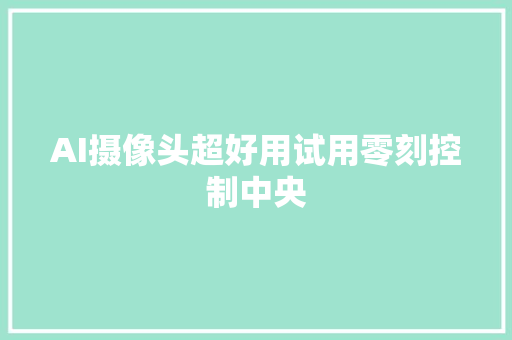 AI摄像头超好用试用零刻控制中央